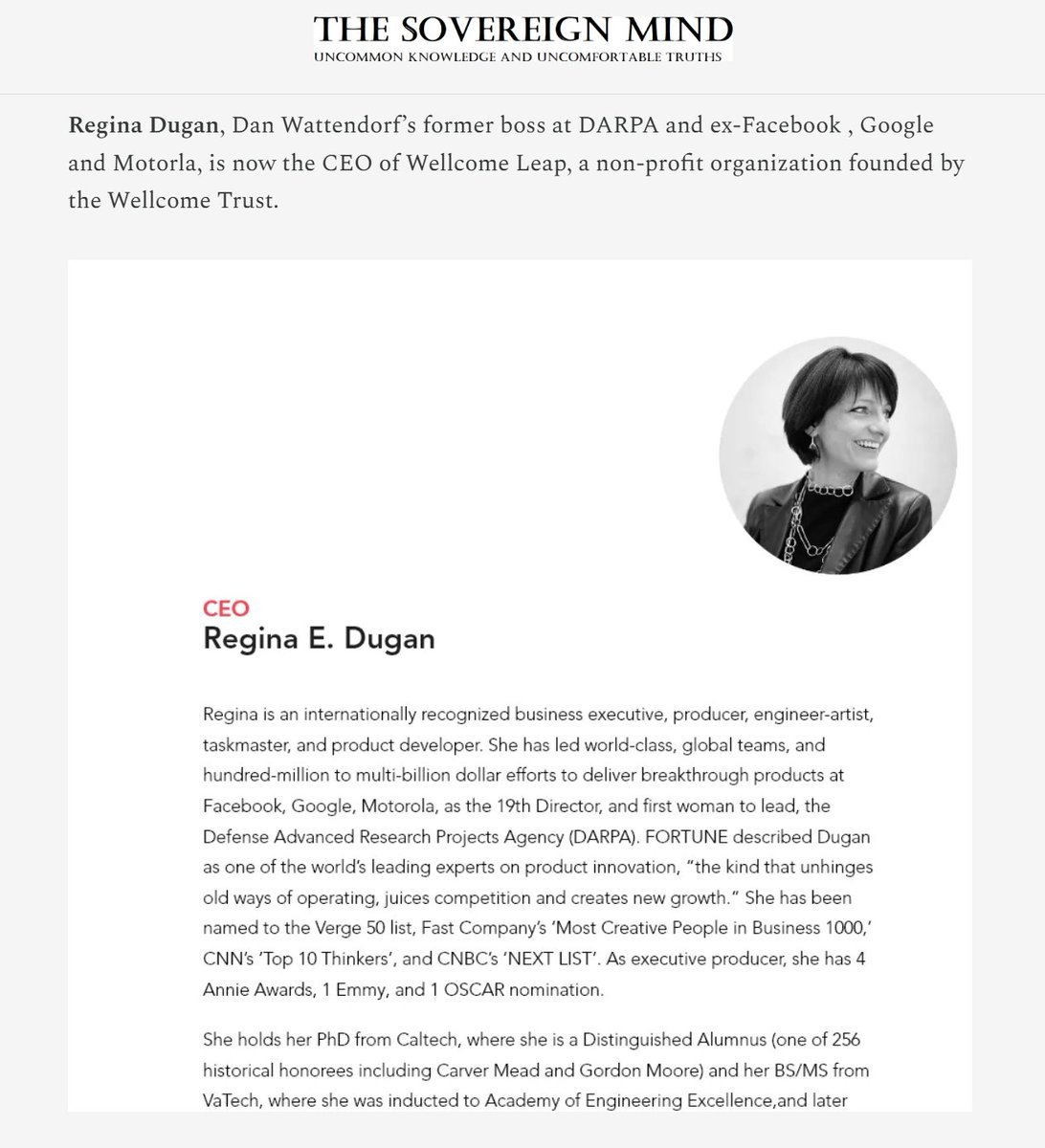 THE SOVEREIGN MIND
UNCOMMON KNOWLEDGE AND UNCOMFORTABLE TRUTHS

Regina Dugan, Dan Wattendorf's former boss at DARPA and ex-Facebook , Google and Motorla, is now the CEO of Wellcome Leap, a non-profit organization founded by the Wellcome Trust.

CEO
Regina E. Dugan

Regina is an internationally recognized business executive, producer, engineer-artist, taskmaster, and product developer. She has led world-class, global teams, and hundred-million to multi-billion dollar efforts to deliver breakthrough products at Facebook, Google, Motorola, as the 19th Director, and first woman to lead, the Defense Advanced Research Projects Agency (DARPA). FORTUNE described Dugan as one of the world's leading experts on product innovation, "the kind that unhinges old ways of operating, juices competition and creates new growth." She has been named to the Verge 50 list, Fast Company's 'Most Creative People in Business 1000,' CNN's 'Top 10 Thinkers', and CNBC's 'NEXT LIST'. As executive producer, she has 4 Annie Awards, 1 Emmy, and 1 OSCAR nomination.

She holds her PhD from Caltech, where she is a Distinguished Alumnus (one of 256 historical honorees including Carver Mead and Gordon Moore) and her BS/MS from VaTech, where she was inducted to Academy of Engineering Excellence,and later